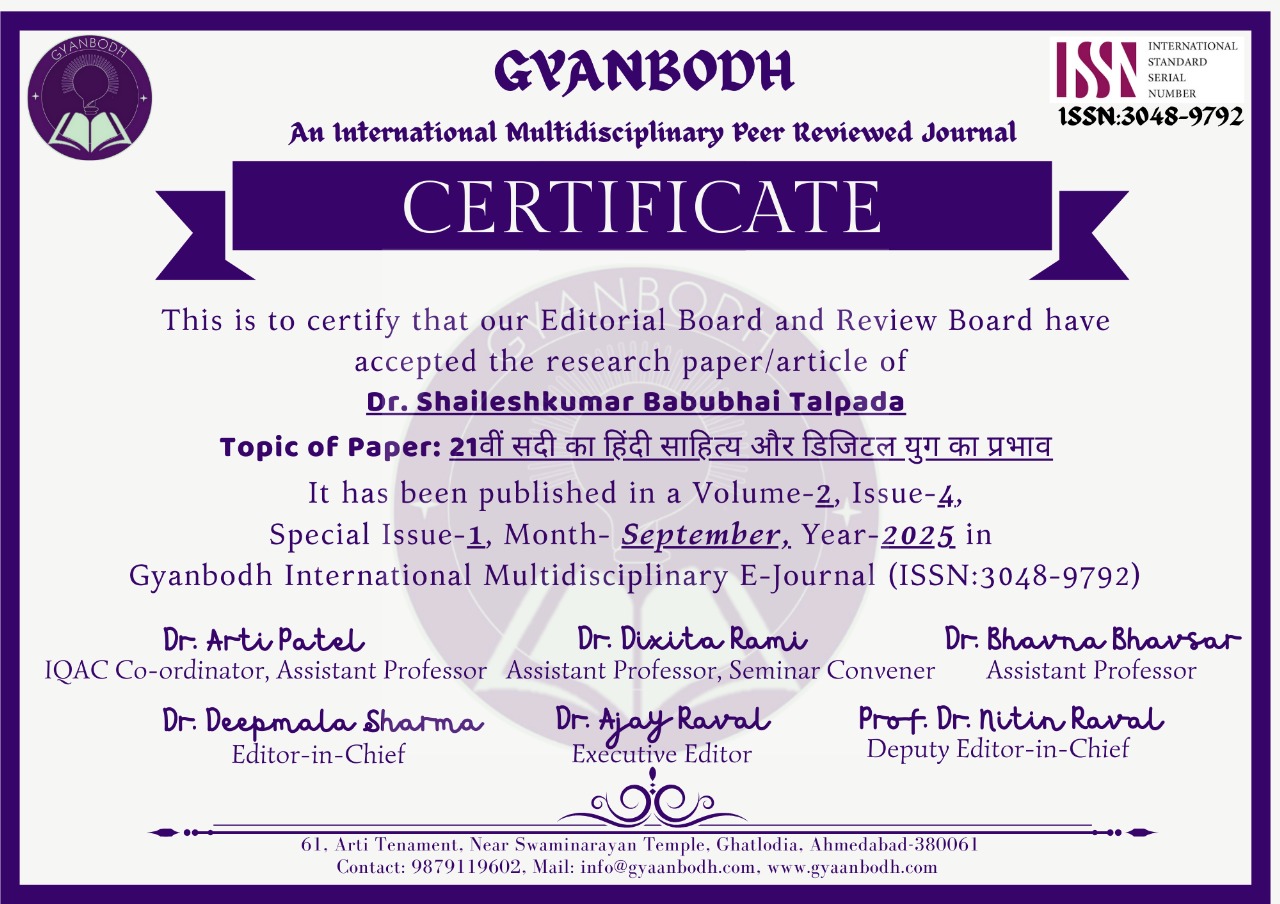 GYANBODH

GYANBODH

An International Multidisciplinary Peer Reviewed Journal

ISSN INTERNATIONAL STANDARD SERIAL NUMBER
ISSN:3048-9792

CERTIFICATE

This is to certify that our Editorial Board and Review Board have accepted the research paper/article of

Dr. Shaileshkumar Babubhai Talpada

Topic of Paper: 21वीं सदी का हिंदी साहित्य और डिजिटल युग का प्रभाव

It has been published in a Volume-2, Issue-4, Special Issue-1, Month- September, Year-2025 in Gyanbodh International Multidisciplinary E-Journal (ISSN:3048-9792)

Dr. Arti Patel
IQAC Co-ordinator, Assistant Professor

Dr. Dixita Rami
Assistant Professor, Seminar Convener

Dr. Bhavna Bhavsar
Assistant Professor

Dr. Deepmala Sharma
Editor-in-Chief

Dr. Ajay Raval
Executive Editor

Prof. Dr. Nitin Raval
Deputy Editor-in-Chief

61, Arti Tenament, Near Swaminarayan Temple, Ghatlodia, Ahmedabad-380061
Contact: 9879119602, Mail: info@gyaanbodh.com, www.gyaanbodh.com

GYANBODH